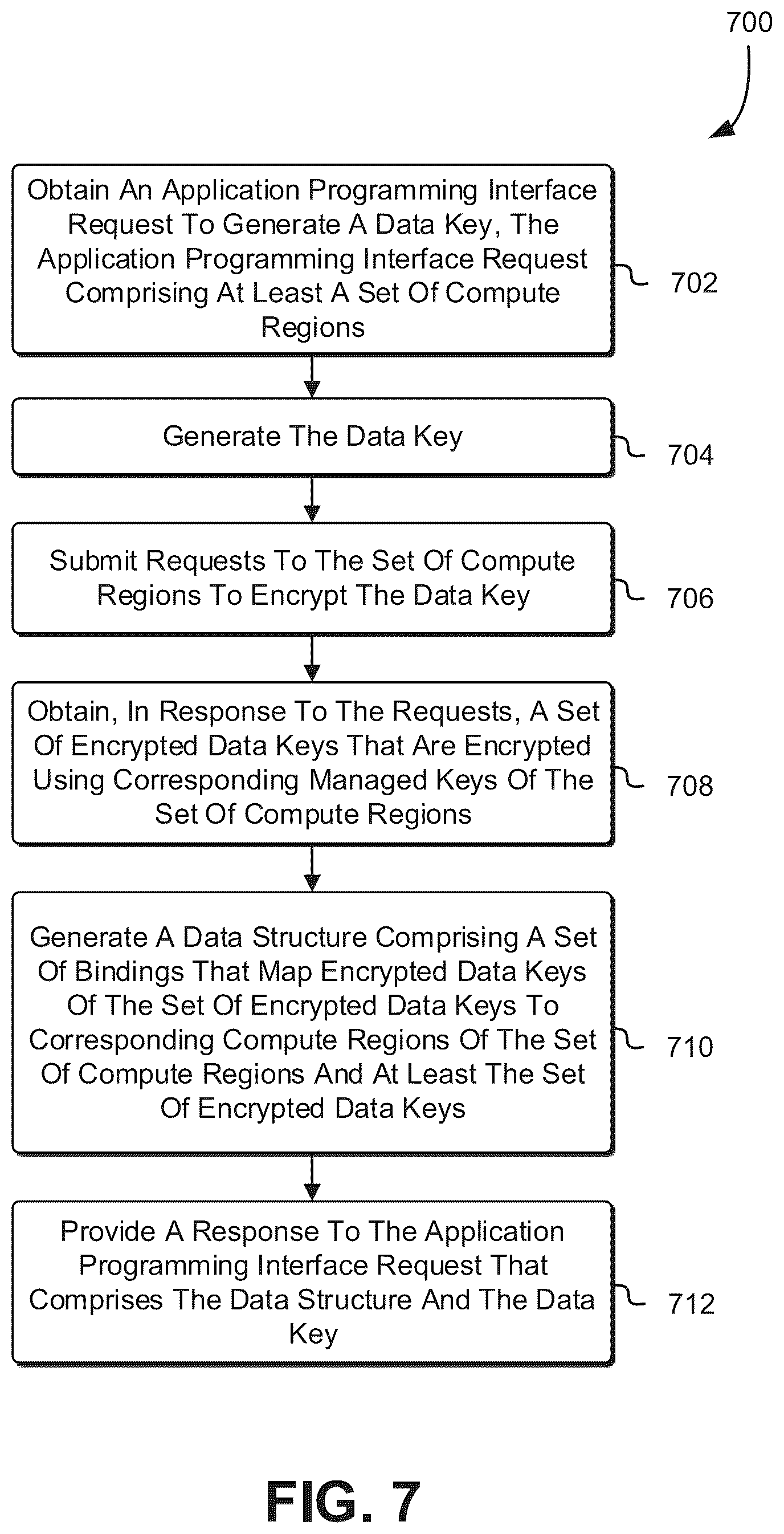 700

Obtain An Application Programming Interface Request To Generate A Data Key, The Application Programming Interface Request Comprising At Least A Set Of Compute Regions

702

Generate The Data Key

704

Submit Requests To The Set Of Compute Regions To Encrypt The Data Key

706

Obtain, In Response To The Requests, A Set Of Encrypted Data Keys That Are Encrypted Using Corresponding Managed Keys Of The Set Of Compute Regions

708

Generate A Data Structure Comprising A Set Of Bindings That Map Encrypted Data Keys Of The Set Of Encrypted Data Keys To Corresponding Compute Regions Of The Set Of Compute Regions And At Least The Set Of Encrypted Data Keys

710

Provide A Response To The Application Programming Interface Request That Comprises The Data Structure And The Data Key

712

FIG. 7